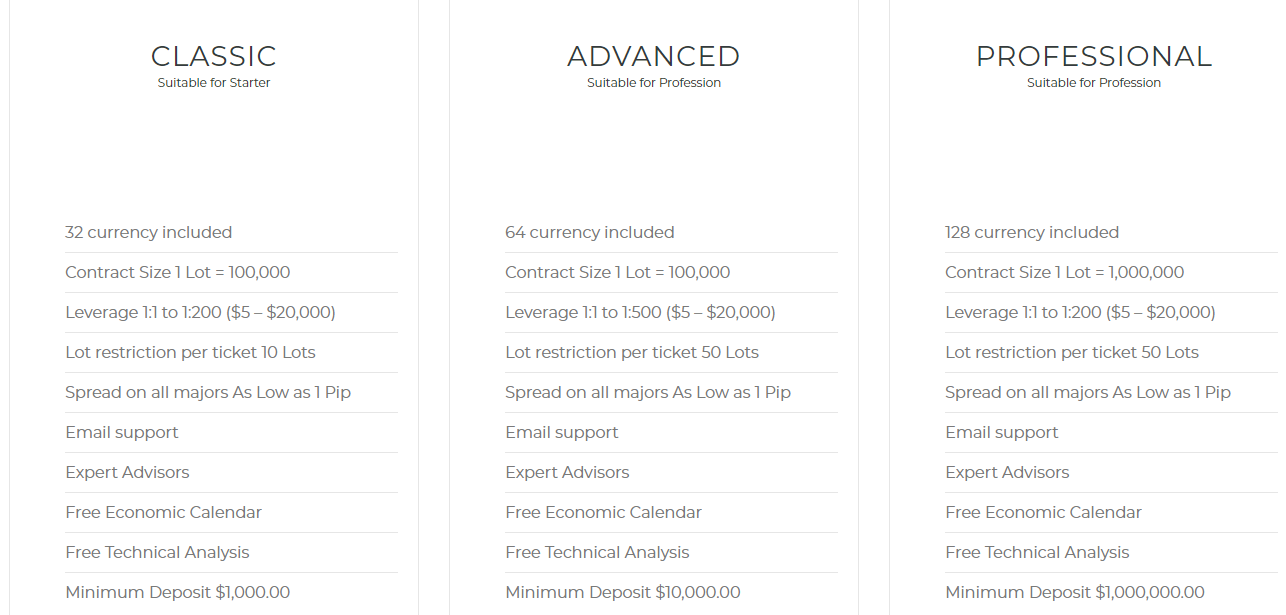 CLASSIC
Suitable for Starter

32 currency included
Contract Size 1 Lot = 100,000
Leverage 1:1 to 1:200 (\$5 – \$20,000)
Lot restriction per ticket 10 Lots
Spread on all majors As Low as 1 Pip
Email support
Expert Advisors
Free Economic Calendar
Free Technical Analysis
Minimum Deposit \$1,000.00

ADVANCED
Suitable for Profession

64 currency included
Contract Size 1 Lot = 100,000
Leverage 1:1 to 1:500 (\$5 – \$20,000)
Lot restriction per ticket 50 Lots
Spread on all majors As Low as 1 Pip
Email support
Expert Advisors
Free Economic Calendar
Free Technical Analysis
Minimum Deposit \$10,000.00

PROFESSIONAL
Suitable for Profession

128 currency included
Contract Size 1 Lot = 1,000,000
Leverage 1:1 to 1:200 (\$5 – \$20,000)
Lot restriction per ticket 50 Lots
Spread on all majors As Low as 1 Pip
Email support
Expert Advisors
Free Economic Calendar
Free Technical Analysis
Minimum Deposit \$1,000,000.00